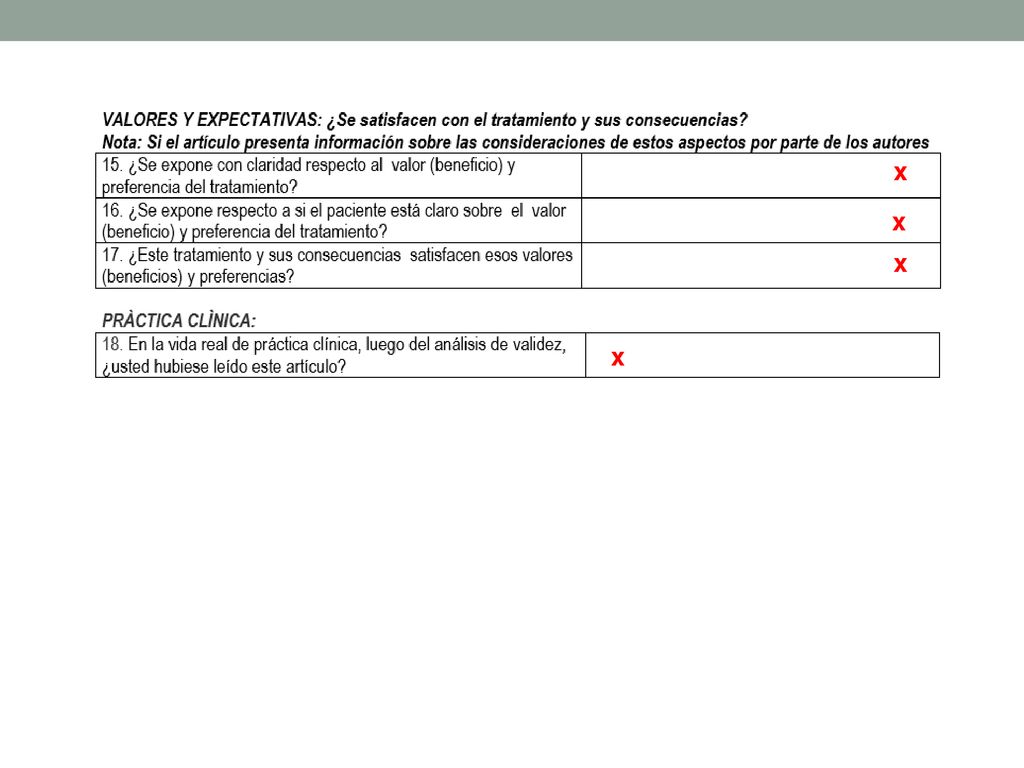 VALORES Y EXPECTATIVAS: ¿Se satisfacen con el tratamiento y sus consecuencias?
Nota: Si el artículo presenta información sobre las consideraciones de estos aspectos por parte de los autores

| | |
|---|---|
| 15. ¿Se expone con claridad respecto al valor (beneficio) y preferencia del tratamiento? | x |
| 16. ¿Se expone respecto a si el paciente está claro sobre el valor (beneficio) y preferencia del tratamiento? | x |
| 17. ¿Este tratamiento y sus consecuencias satisfacen esos valores (beneficios) y preferencias? | x |

PRÀCTICA CLÌNICA:

| | |
|---|---|
| 18. En la vida real de práctica clínica, luego del análisis de validez, ¿usted hubiese leído este artículo? | x |